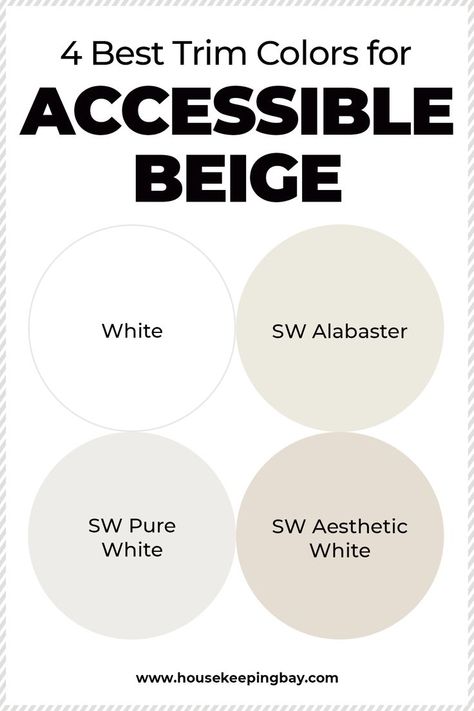 4 Best Trim Colors for
ACCESSIBLE BEIGE

White

SW Alabaster

SW Pure White

SW Aesthetic White

www.housekeepingbay.com